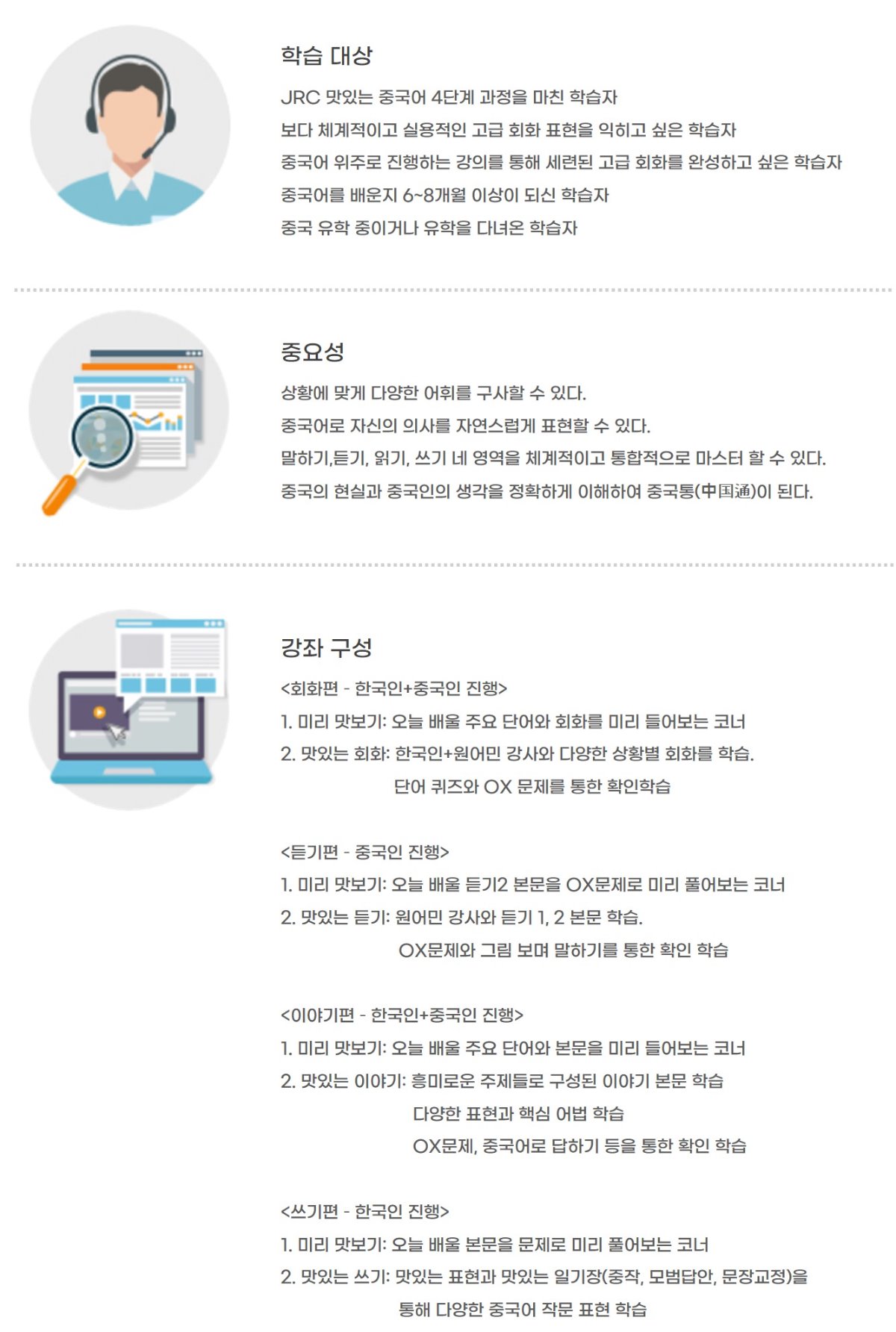 학습 대상

JRC 맛있는 중국어 4단계 과정을 마친 학습자
보다 체계적이고 실용적인 고급 회화 표현을 익히고 싶은 학습자
중국어 위주로 진행하는 강의를 통해 세련된 고급 회화를 완성하고 싶은 학습자
중국어를 배운지 6~8개월 이상이 되신 학습자
중국 유학 중이거나 유학을 다녀온 학습자

중요성

상황에 맞게 다양한 어휘를 구사할 수 있다.
중국어로 자신의 의사를 자연스럽게 표현할 수 있다.
말하기,듣기, 읽기, 쓰기 네 영역을 체계적이고 통합적으로 마스터 할 수 있다.
중국의 현실과 중국인의 생각을 정확하게 이해하여 중국통(中国通)이 된다.

강좌 구성

<회화편 - 한국인+중국인 진행>
1. 미리 맛보기: 오늘 배울 주요 단어와 회화를 미리 들어보는 코너
2. 맛있는 회화: 한국인+원어민 강사와 다양한 상황별 회화를 학습.
단어 퀴즈와 OX 문제를 통한 확인학습

<듣기편 - 중국인 진행>
1. 미리 맛보기: 오늘 배울 듣기2 본문을 OX문제로 미리 풀어보는 코너
2. 맛있는 듣기: 원어민 강사와 듣기 1, 2 본문 학습.
OX문제와 그림 보며 말하기를 통한 확인 학습

<이야기편 - 한국인+중국인 진행>
1. 미리 맛보기: 오늘 배울 주요 단어와 본문을 미리 들어보는 코너
2. 맛있는 이야기: 흥미로운 주제들로 구성된 이야기 본문 학습
다양한 표현과 핵심 어법 학습
OX문제, 중국어로 답하기 등을 통한 확인 학습

<쓰기편 - 한국인 진행>
1. 미리 맛보기: 오늘 배울 본문을 문제로 미리 풀어보는 코너
2. 맛있는 쓰기: 맛있는 표현과 맛있는 일기장(중작, 모범답안, 문장교정)을
통해 다양한 중국어 작문 표현 학습